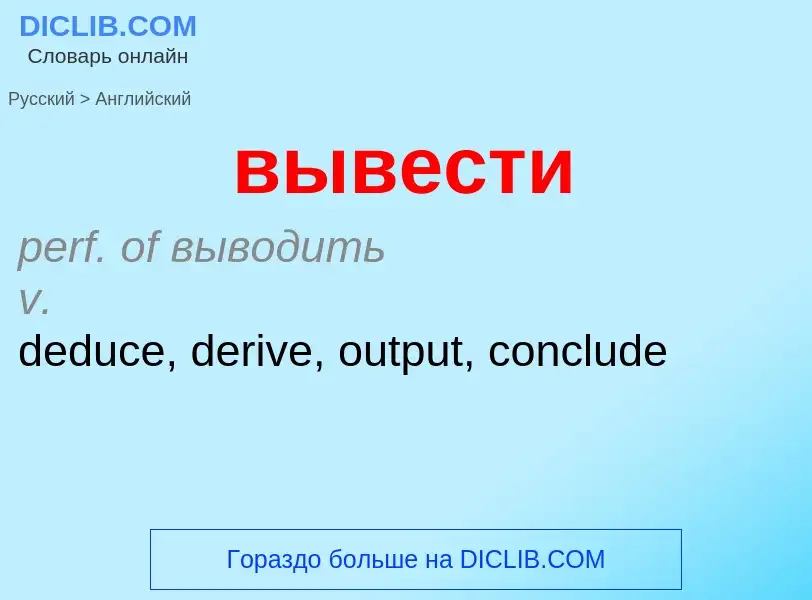 DICLIB.COM
Словарь онлайн

Русский > Английский

вывести

perf. of выводить
v.
deduce, derive, output, conclude

Гораздо больше на DICLIB.COM